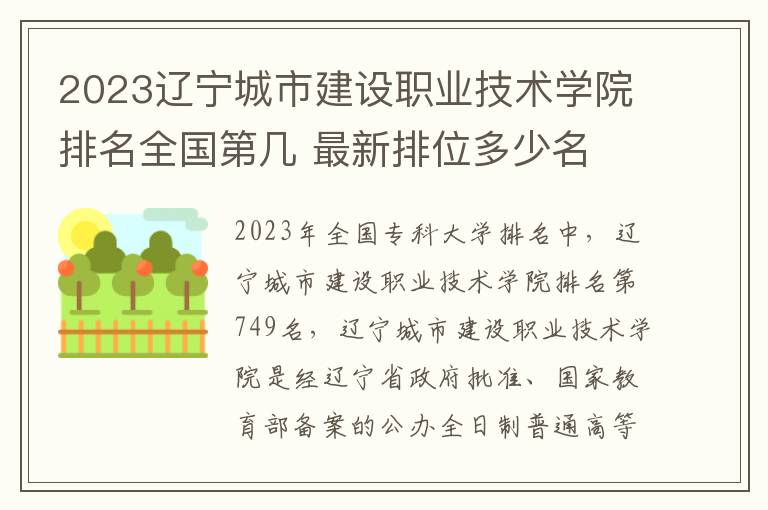 2023辽宁城市建设职业技术学院排名全国第几 最新排位多少名

2023年全国专科大学排名中，辽宁城市建设职业技术学院排名第749名，辽宁城市建设职业技术学院是经辽宁省政府批准、国家教育部备案的公办全日制普通高等